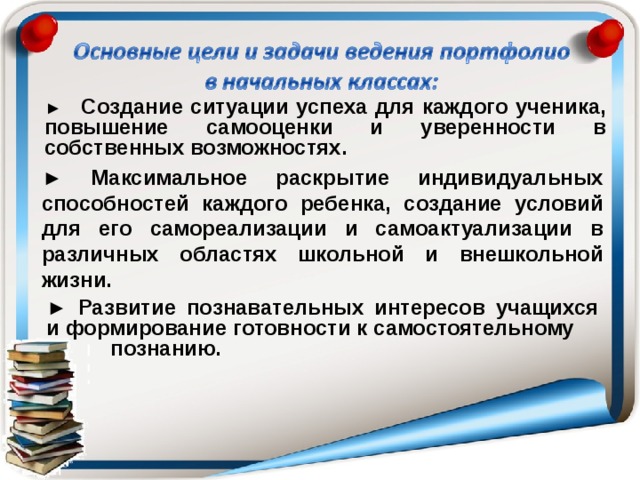 Основные цели и задачи ведения портфолио в начальных классах:

► Создание ситуации успеха для каждого ученика, повышение самооценки и уверенности в собственных возможностях.

► Максимальное раскрытие индивидуальных способностей каждого ребенка, создание условий для его самореализации и самоактуализации в различных областях школьной и внешкольной жизни.

► Развитие познавательных интересов учащихся и формирование готовности к самостоятельному познанию.